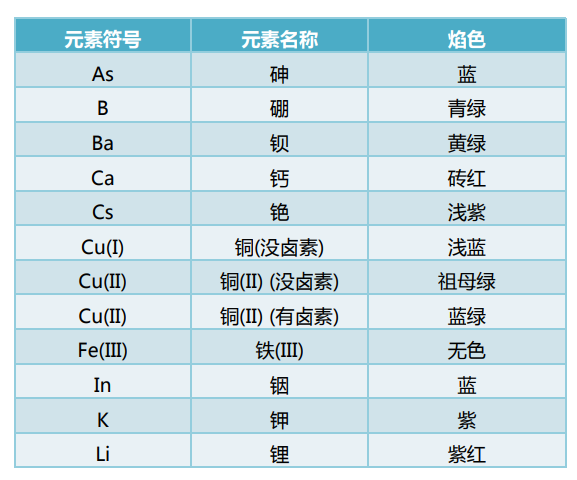 | 元素符号 | 元素名称 | 焰色 |
|---|---|---|
| As | 砷 | 蓝 |
| B | 硼 | 青绿 |
| Ba | 钡 | 黄绿 |
| Ca | 钙 | 砖红 |
| Cs | 铯 | 浅紫 |
| Cu(I) | 铜(没卤素) | 浅蓝 |
| Cu(II) | 铜(II) (没卤素) | 祖母绿 |
| Cu(II) | 铜(II) (有卤素) | 蓝绿 |
| Fe(III) | 铁(III) | 无色 |
| In | 铟 | 蓝 |
| K | 钾 | 紫 |
| Li | 锂 | 紫红 |